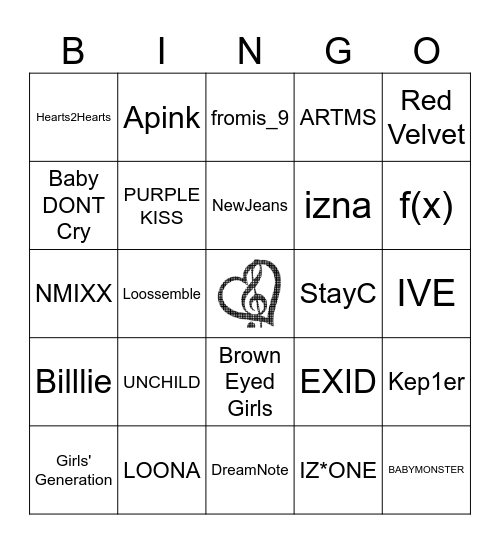 | B | I | N | G | O |
|---|---|---|---|---|
| Hearts2Hearts | Apink | fromis_9 | ARTMS | Red Velvet |
| Baby DONT Cry | PURPLE KISS | NewJeans | izna | f(x) |
| NMIXX | Loossemble | | StayC | IVE |
| Billlie | UNCHILD | Brown Eyed Girls | EXID | Kep1er |
| Girls' Generation | LOONA | DreamNote | IZ*ONE | BABYMONSTER |